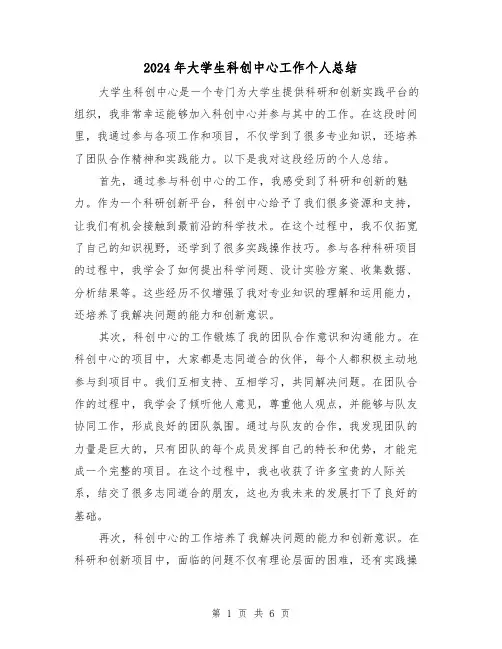 2024年大学生科创中心工作个人总结

大学生科创中心是一个专门为大学生提供科研和创新实践平台的组织，我非常幸运能够加入科创中心并参与其中的工作。在这段时间里，我通过参与各项工作和项目，不仅学到了很多专业知识，还培养了团队合作精神和实践能力。以下是我对这段经历的个人总结。

首先，通过参与科创中心的工作，我感受到了科研和创新的魅力。作为一个科研创新平台，科创中心给予了我们很多资源和支持，让我们有机会接触到最前沿的科学技术。在这个过程中，我不仅拓宽了自己的知识视野，还学到了很多实践操作技巧。参与各种科研项目的过程中，我学会了如何提出科学问题、设计实验方案、收集数据、分析结果等。这些经历不仅增强了我对专业知识的理解和运用能力，还培养了我解决问题的能力和创新意识。

其次，科创中心的工作锻炼了我的团队合作意识和沟通能力。在科创中心的项目中，大家都是志同道合的伙伴，每个人都积极主动地参与到项目中。我们互相支持、互相学习，共同解决问题。在团队合作的过程中，我学会了倾听他人意见，尊重他人观点，并能够与队友协同工作，形成良好的团队氛围。通过与队友的合作，我发现团队的力量是巨大的，只有团队的每个成员发挥自己的特长和优势，才能完成一个完整的项目。在这个过程中，我也收获了许多宝贵的人际关系，结交了很多志同道合的朋友，这也为我未来的发展打下了良好的基础。

再次，科创中心的工作培养了我解决问题的能力和创新意识。在科研和创新项目中，面临的问题不仅有理论层面的困难，还有实践操

第 1 页 共 6 页